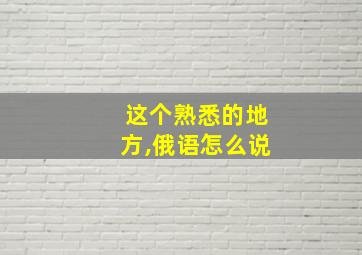 这个熟悉的地方,俄语怎么说